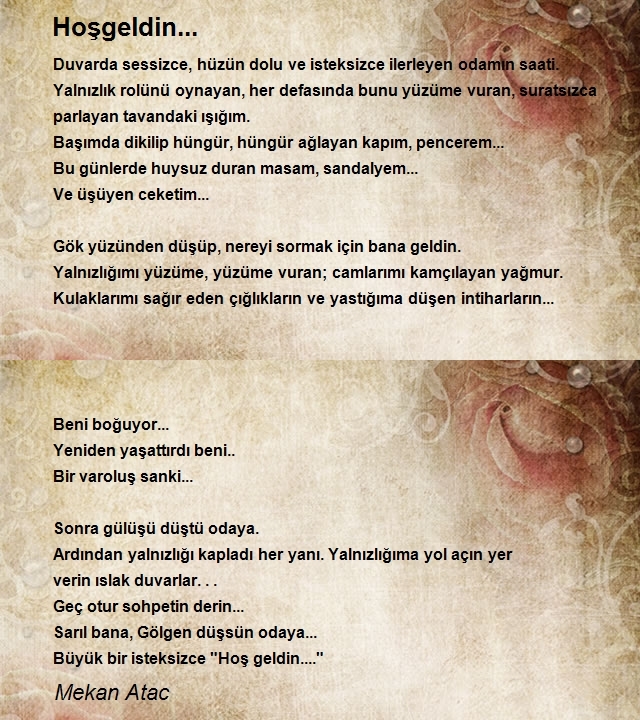 Hoşgeldin...

Duvarda sessizce, hüzün dolu ve isteksizce ilerleyen odamın saati.
Yalnızlık rolünü oynayan, her defasında bunu yüzüme vuran, suratsızca parlayan tavandaki ışığım.
Başımda dikilip hüngür, hüngür ağlayan kapım, pencerem...
Bu günlerde huysuz duran masam, sandalyem...
Ve üşüyen ceketim...

Gök yüzünden düşüp, nereyi sormak için bana geldin.
Yalnızlığımı yüzüme, yüzüme vuran; camlarımı kamçılayan yağmur.
Kulaklarımı sağır eden çığlıkların ve yastığıma düşen intiharların...

Beni boğuyor...
Yeniden yaşattırdı beni..
Bir varoluş sanki...

Sonra gülüşü düştü odaya.
Ardından yalnızlığı kapladı her yanı. Yalnızlığıma yol açın yer verin ıslak duvarlar. . .
Geç otur sohpetin derin...
Sarıl bana, Gölgen düşsün odaya...
Büyük bir isteksizce "Hoş geldin...."

Mekan Atac